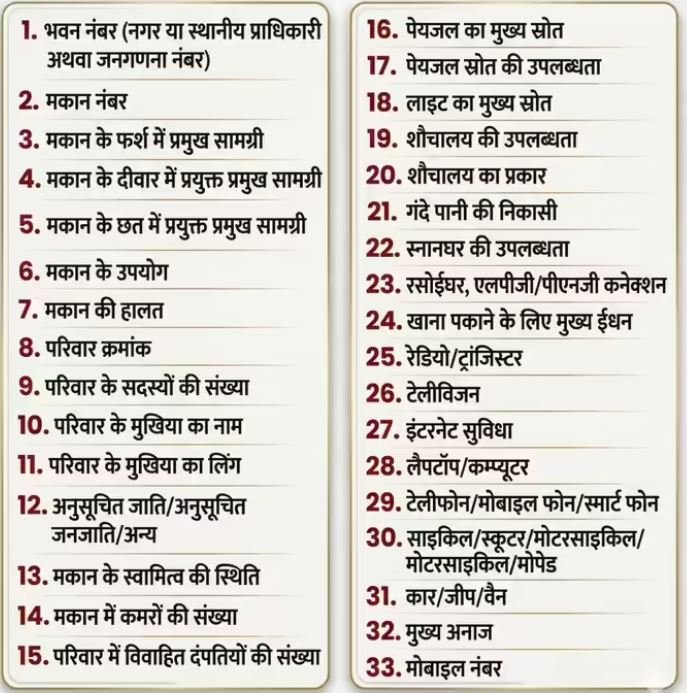 1. भवन नंबर (नगर या स्थानीय प्राधिकारी अथवा जनगणना नंबर)

2. मकान नंबर

3. मकान के फर्श में प्रमुख सामग्री

4. मकान के दीवार में प्रयुक्त प्रमुख सामग्री

5. मकान के छत में प्रयुक्त प्रमुख सामग्री

6. मकान के उपयोग

7. मकान की हालत

8. परिवार क्रमांक

9. परिवार के सदस्यों की संख्या

10. परिवार के मुखिया का नाम

11. परिवार के मुखिया का लिंग

12. अनुसूचित जाति/अनुसूचित जनजाति/अन्य

13. मकान के स्वामित्व की स्थिति

14. मकान में कमरों की संख्या

15. परिवार में विवाहित दंपतियों की संख्या

16. पेयजल का मुख्य स्रोत

17. पेयजल स्रोत की उपलब्धता

18. लाइट का मुख्य स्रोत

19. शौचालय की उपलब्धता

20. शौचालय का प्रकार

21. गंदे पानी की निकासी

22. स्नानघर की उपलब्धता

23. रसोईघर, एलपीजी/पीएनजी कनेक्शन

24. खाना पकाने के लिए मुख्य ईंधन

25. रेडियो/ट्रांजिस्टर

26. टेलीविजन

27. इंटरनेट सुविधा

28. लैपटॉप/कम्प्यूटर

29. टेलीफोन/मोबाइल फोन/स्मार्ट फोन

30. साइकिल/स्कूटर/मोटरसाइकिल/मोटरसाइकिल/मोपेड

31. कार/जीप/वैन

32. मुख्य अनाज

33. मोबाइल नंबर